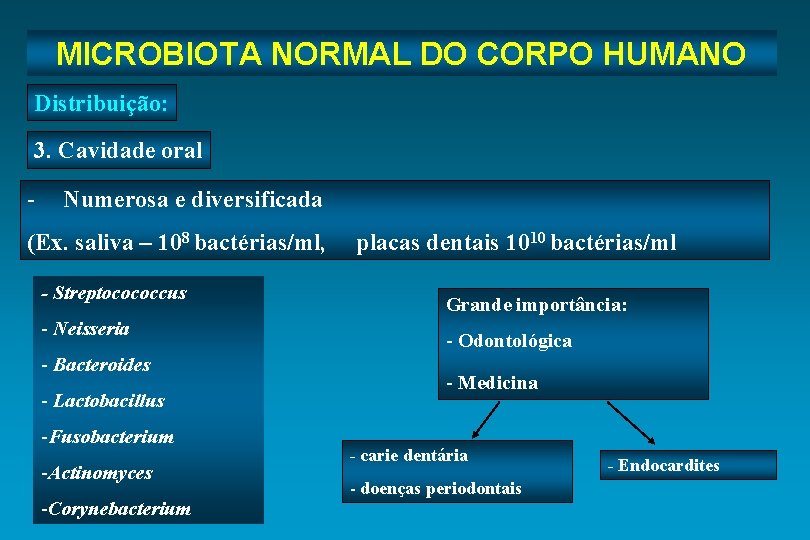 MICROBIOTA NORMAL DO CORPO HUMANO

Distribuição:

3. Cavidade oral

- Numerosa e diversificada

(Ex. saliva – $10^8$ bactérias/ml, placas dentais $10^{10}$ bactérias/ml

- Streptocococcus

- Neisseria

- Bacteroides

- Lactobacillus

-Fusobacterium

-Actinomyces

-Corynebacterium

Grande importância:

- Odontológica

- Medicina

- carie dentária

- doenças periodontais

- Endocardites